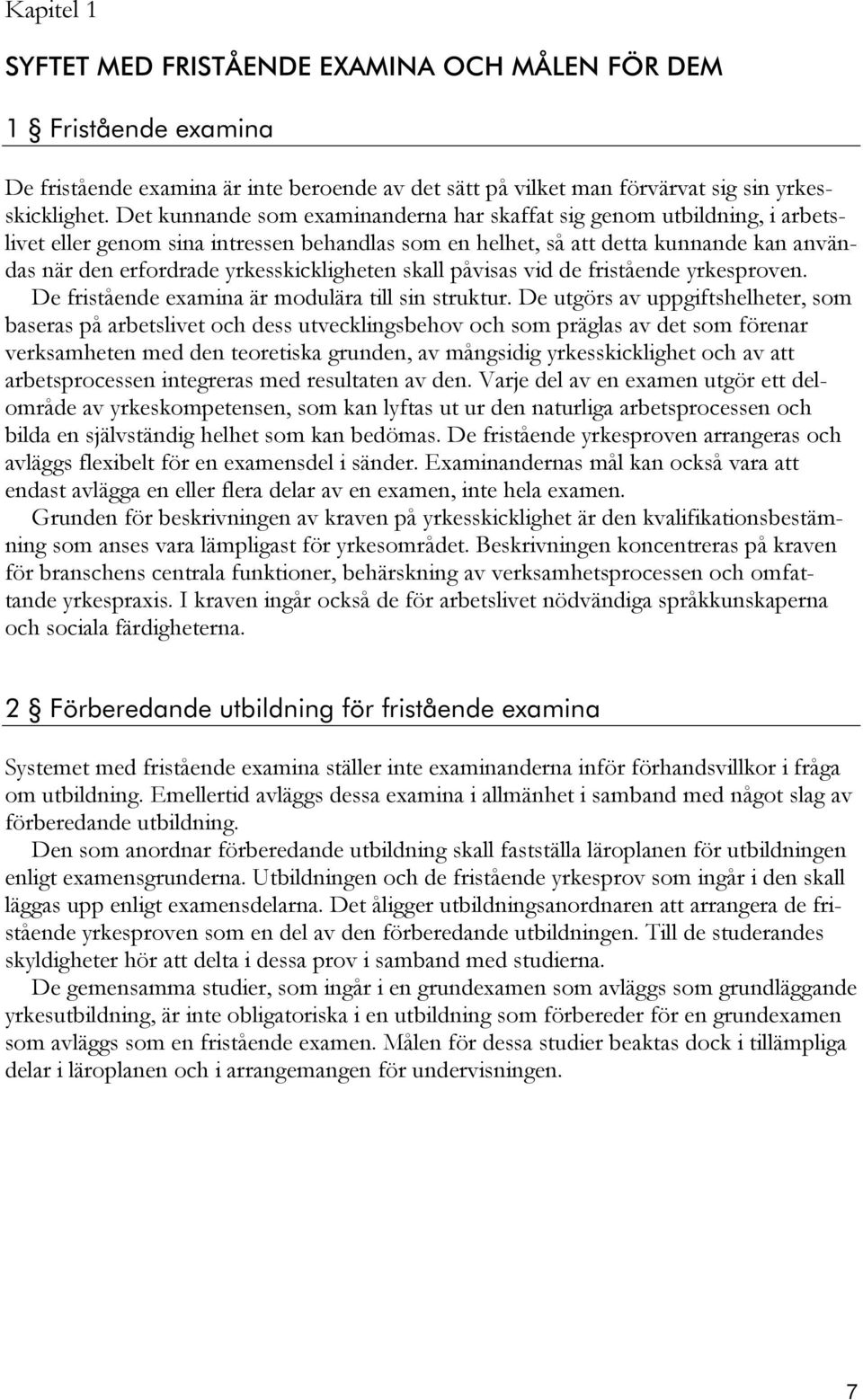 Kapitel 1

SYFTET MED FRISTÅENDE EXAMINA OCH MÅLEN FÖR DEM

1 § Fristående examina

De fristående examina är inte beroende av det sätt på vilket man förvärvat sig sin yrkesskicklighet. Det kunnande som examinanderna har skaffat sig genom utbildning, i arbetslivet eller genom sina intressen behandlas som en helhet, så att detta kunnande kan användas när den erfordrade yrkesskickligheten skall påvisas vid de fristående yrkesproven.

De fristående examina är modulära till sin struktur. De utgörs av uppgiftshelheter, som baseras på arbetslivet och dess utvecklingsbehov och som präglas av det som förenar verksamheten med den teoretiska grunden, av mångsidig yrkesskicklighet och av att arbetsprocessen integreras med resultaten av den. Varje del av en examen utgör ett delområde av yrkeskompetensen, som kan lyftas ut ur den naturliga arbetsprocessen och bilda en självständig helhet som kan bedömas. De fristående yrkesproven arrangeras och avläggs flexibelt för en examensdel i sänder. Examinandernas mål kan också vara att endast avlägga en eller flera delar av en examen, inte hela examen.

Grunden för beskrivningen av kraven på yrkesskicklighet är den kvalifikationsbestämning som anses vara lämpligast för yrkesområdet. Beskrivningen koncentreras på kraven för branschens centrala funktioner, behärskning av verksamhetsprocessen och omfattande yrkespraxis. I kraven ingår också de för arbetslivet nödvändiga språkkunskaperna och sociala färdigheterna.

2 § Förberedande utbildning för fristående examina

Systemet med fristående examina ställer inte examinanderna inför förhandsvillkor i fråga om utbildning. Emellertid avläggs dessa examina i allmänhet i samband med något slag av förberedande utbildning.

Den som anordnar förberedande utbildning skall fastställa läroplanen för utbildningen enligt examensgrunderna. Utbildningen och de fristående yrkesprov som ingår i den skall läggas upp enligt examensdelarna. Det åligger utbildningsanordnaren att arrangera de fristående yrkesproven som en del av den förberedande utbildningen. Till de studerandes skyldigheter hör att delta i dessa prov i samband med studierna.

De gemensamma studier, som ingår i en grundexamen som avläggs som grundläggande yrkesutbildning, är inte obligatoriska i en utbildning som förbereder för en grundexamen som avläggs som en fristående examen. Målen för dessa studier beaktas dock i tillämpliga delar i läroplanen och i arrangemangen för undervisningen.

7